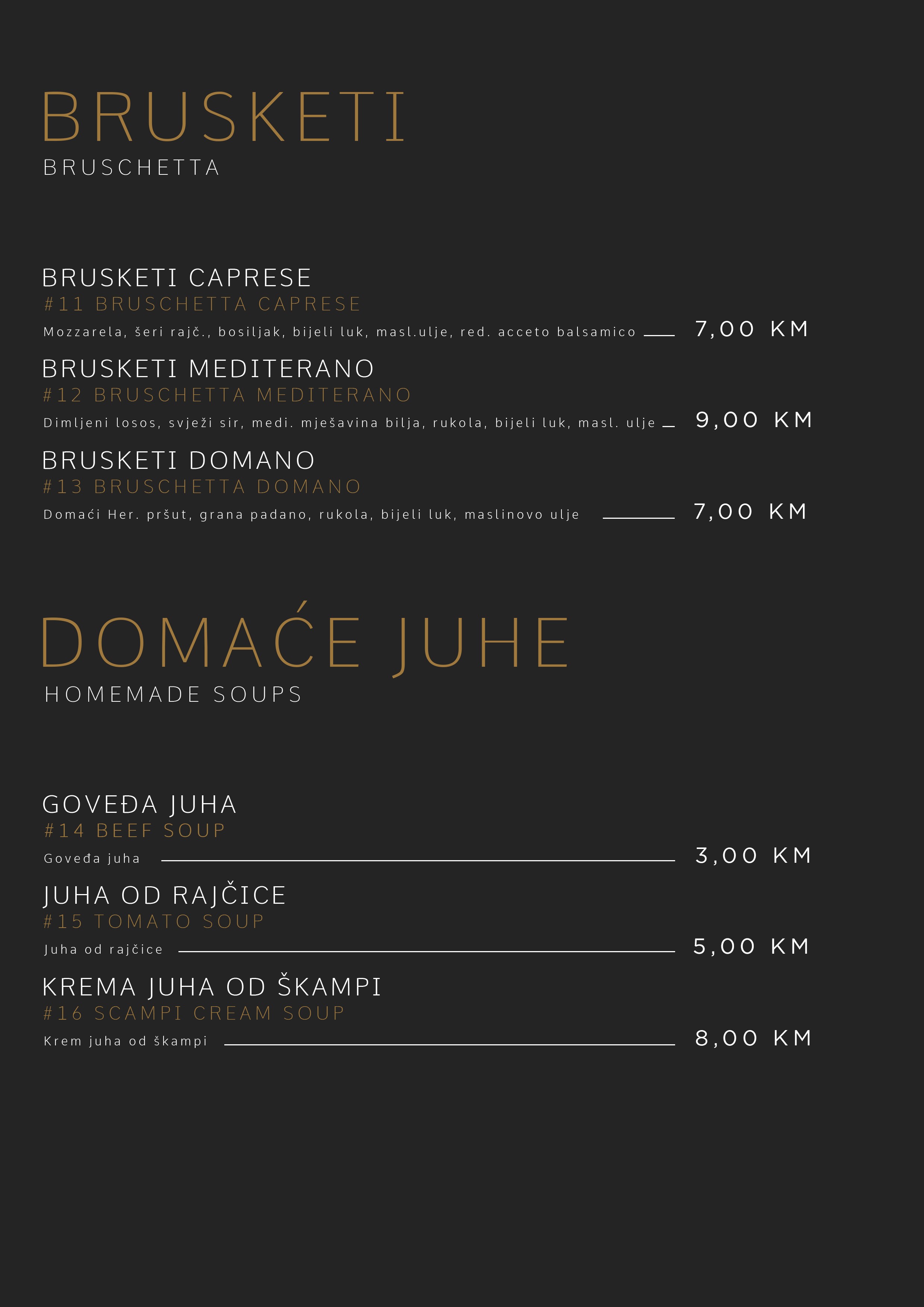 BRUSKETI
BRUSCHETTA

BRUSKETI CAPRESE
#11 BRUSCHETTA CAPRESE
Mozzarela, šeri rajč., bosiljak, bijeli luk, masl.ulje, red. acceto balsamico 7,00 KM

BRUSKETI MEDITERANO
#12 BRUSCHETTA MEDITERANO
Dimljeni losos, svježi sir, medi. mješavina bilja, rukola, bijeli luk, masl. ulje 9,00 KM

BRUSKETI DOMANO
#13 BRUSCHETTA DOMANO
Domaći Her. pršut, grana padano, rukola, bijeli luk, maslinovo ulje 7,00 KM

DOMAĆE JUHE
HOMEMADE SOUPS

GOVEĐA JUHA
#14 BEEF SOUP
Goveđa juha 3,00 KM

JUHA OD RAJČICE
#15 TOMATO SOUP
Juha od rajčice 5,00 KM

KREMA JUHA OD ŠKAMPI
#16 SCAMPI CREAM SOUP
Krem juha od škampi 8,00 KM